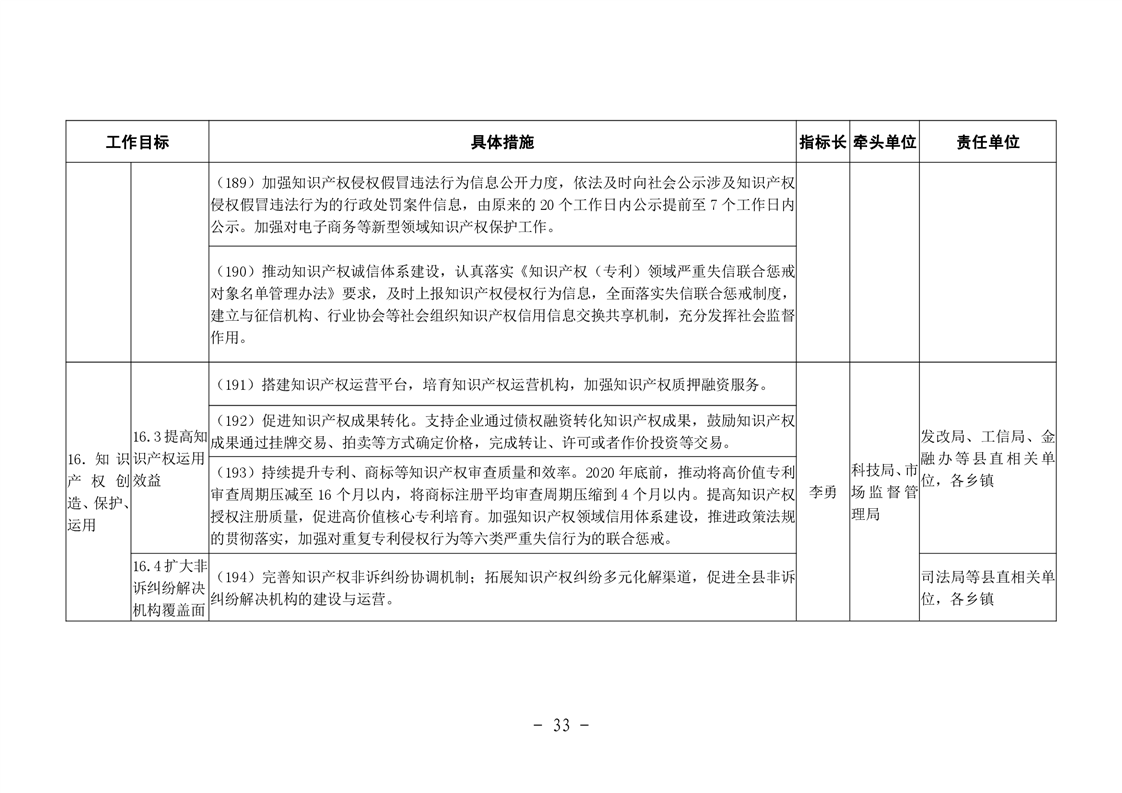 | 工作目标 | | 具体措施 | 指标长 | 牵头单位 | 责任单位 |
|---|---|---|---|---|---|
| | | （189）加强知识产权侵权假冒违法行为信息公开力度，依法及时向社会公示涉及知识产权侵权假冒违法行为的行政处罚案件信息，由原来的 20 个工作日内公示提前至 7 个工作日内公示。加强对电子商务等新型领域知识产权保护工作。 | | | |
| | | （190）推动知识产权诚信体系建设，认真落实《知识产权（专利）领域严重失信联合惩戒对象名单管理办法》要求，及时上报知识产权侵权行为信息，全面落实失信联合惩戒制度，建立与征信机构、行业协会等社会组织知识产权信用信息交换共享机制，充分发挥社会监督作用。 | | | |
| 16. 知识产权创造、保护、运用 | 16.3 提高知识产权运用效益 | （191）搭建知识产权运营平台，培育知识产权运营机构，加强知识产权质押融资服务。 | 李勇 | 科技局、市场监督管理局 | 发改局、工信局、金融办等县直相关单位，各乡镇 |
| | | （192）促进知识产权成果转化。支持企业通过债权融资转化知识产权成果，鼓励知识产权成果通过挂牌交易、拍卖等方式确定价格，完成转让、许可或者作价投资等交易。 | | | |
| | | （193）持续提升专利、商标等知识产权审查质量和效率。2020 年底前，推动将高价值专利审查周期压减至 16 个月以内，将商标注册平均审查周期压缩到 4 个月以内。提高知识产权授权注册质量，促进高价值核心专利培育。加强知识产权领域信用体系建设，推进政策法规的贯彻落实，加强对重复专利侵权行为等六类严重失信行为的联合惩戒。 | | | |
| | 16.4 扩大非诉纠纷解决机构覆盖面 | （194）完善知识产权非诉纠纷协调机制；拓展知识产权纠纷多元化解渠道，促进全县非诉纠纷解决机构的建设与运营。 | | | 司法局等县直相关单位，各乡镇 |

- 33 -